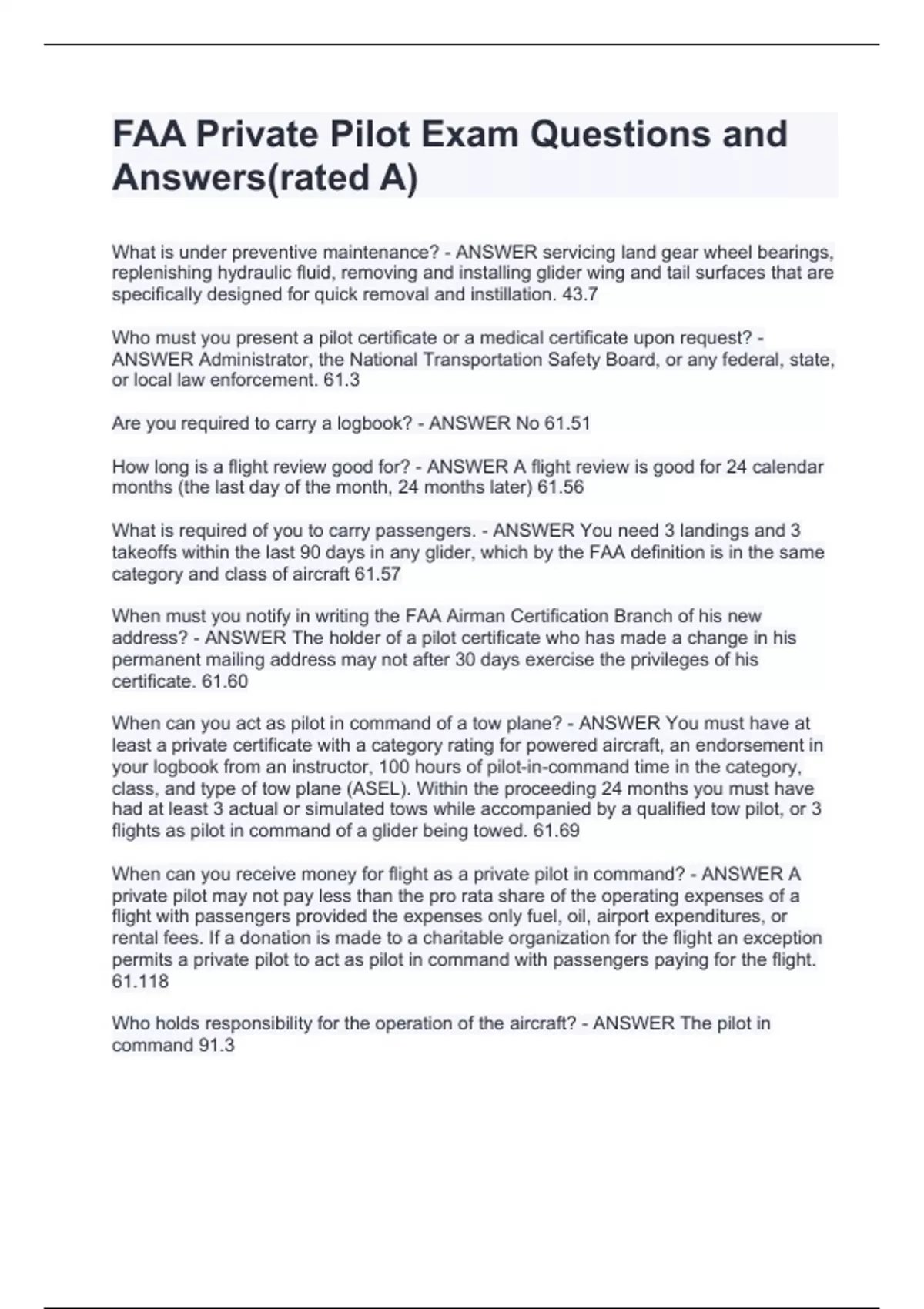 FAA Private Pilot Exam Questions and Answers(rated A)

What is under preventive maintenance? - ANSWER servicing land gear wheel bearings, replenishing hydraulic fluid, removing and installing glider wing and tail surfaces that are specifically designed for quick removal and instillation. 43.7

Who must you present a pilot certificate or a medical certificate upon request? - ANSWER Administrator, the National Transportation Safety Board, or any federal, state, or local law enforcement. 61.3

Are you required to carry a logbook? - ANSWER No 61.51

How long is a flight review good for? - ANSWER A flight review is good for 24 calendar months (the last day of the month, 24 months later) 61.56

What is required of you to carry passengers. - ANSWER You need 3 landings and 3 takeoffs within the last 90 days in any glider, which by the FAA definition is in the same category and class of aircraft 61.57

When must you notify in writing the FAA Airman Certification Branch of his new address? - ANSWER The holder of a pilot certificate who has made a change in his permanent mailing address may not after 30 days exercise the privileges of his certificate. 61.60

When can you act as pilot in command of a tow plane? - ANSWER You must have at least a private certificate with a category rating for powered aircraft, an endorsement in your logbook from an instructor, 100 hours of pilot-in-command time in the category, class, and type of tow plane (ASEL). Within the proceeding 24 months you must have had at least 3 actual or simulated tows while accompanied by a qualified tow pilot, or 3 flights as pilot in command of a glider being towed. 61.69

When can you receive money for flight as a private pilot in command? - ANSWER A private pilot may not pay less than the pro rata share of the operating expenses of a flight with passengers provided the expenses only fuel, oil, airport expenditures, or rental fees. If a donation is made to a charitable organization for the flight an exception permits a private pilot to act as pilot in command with passengers paying for the flight. 61.118

Who holds responsibility for the operation of the aircraft? - ANSWER The pilot in command 91.3